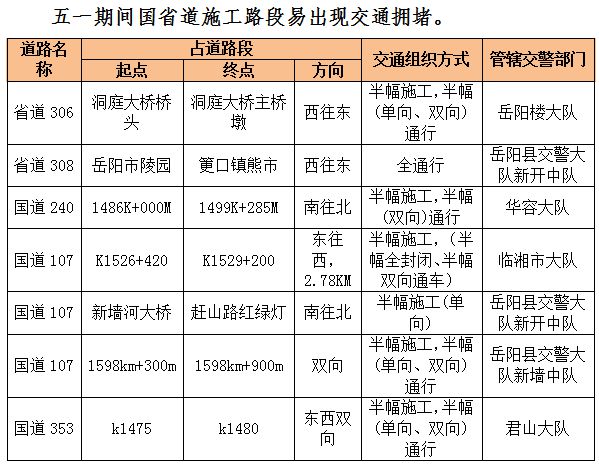 五一期间国省道施工路段易出现交通拥堵。

| 道路名称 | 占道路段 起点 | 占道路段 终点 | 占道路段 方向 | 交通组织方式 | 管辖交警部门 |
|---|---|---|---|---|---|
| 省道 306 | 洞庭大桥桥头 | 洞庭大桥主桥墩 | 西往东 | 半幅施工,半幅(单向、双向)通行 | 岳阳楼大队 |
| 省道 308 | 岳阳市陵园 | 筻口镇熊市 | 西往东 | 全通行 | 岳阳县交警大队新开中队 |
| 国道 240 | 1486K+000M | 1499K+285M | 南往北 | 半幅施工,半幅(双向)通行 | 华容大队 |
| 国道 107 | K1526+420 | K1529+200 | 东往西,2.78KM | 半幅施工,(半幅全封闭、半幅双向通车) | 临湘市大队 |
| 国道 107 | 新墙河大桥 | 赶山路红绿灯 | 南往北 | 半幅施工(单向) | 岳阳县交警大队新开中队 |
| 国道 107 | 1598km+300m | 1598km+900m | 双向 | 半幅施工,半幅(单向、双向)通行 | 岳阳县交警大队新墙中队 |
| 国道 353 | k1475 | k1480 | 东西双向 | 半幅施工,半幅(单向、双向)通行 | 君山大队 |